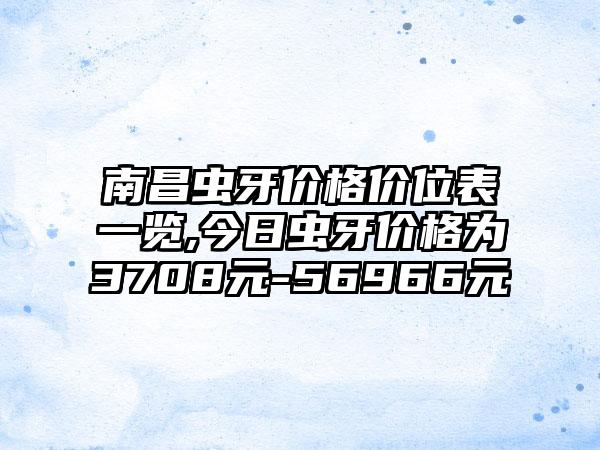 南昌虫牙价格价位表一览,今日虫牙价格为3708元-56966元